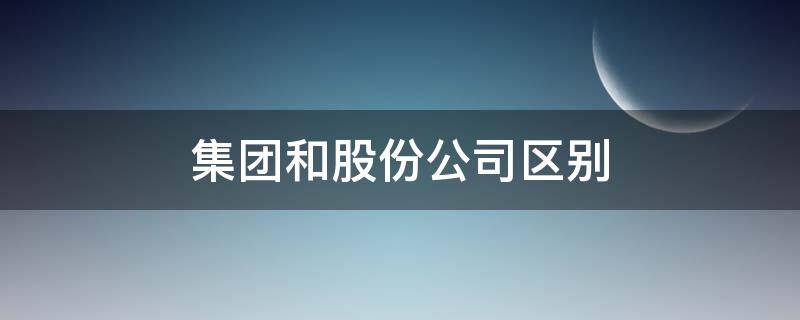 集团和股份公司区别